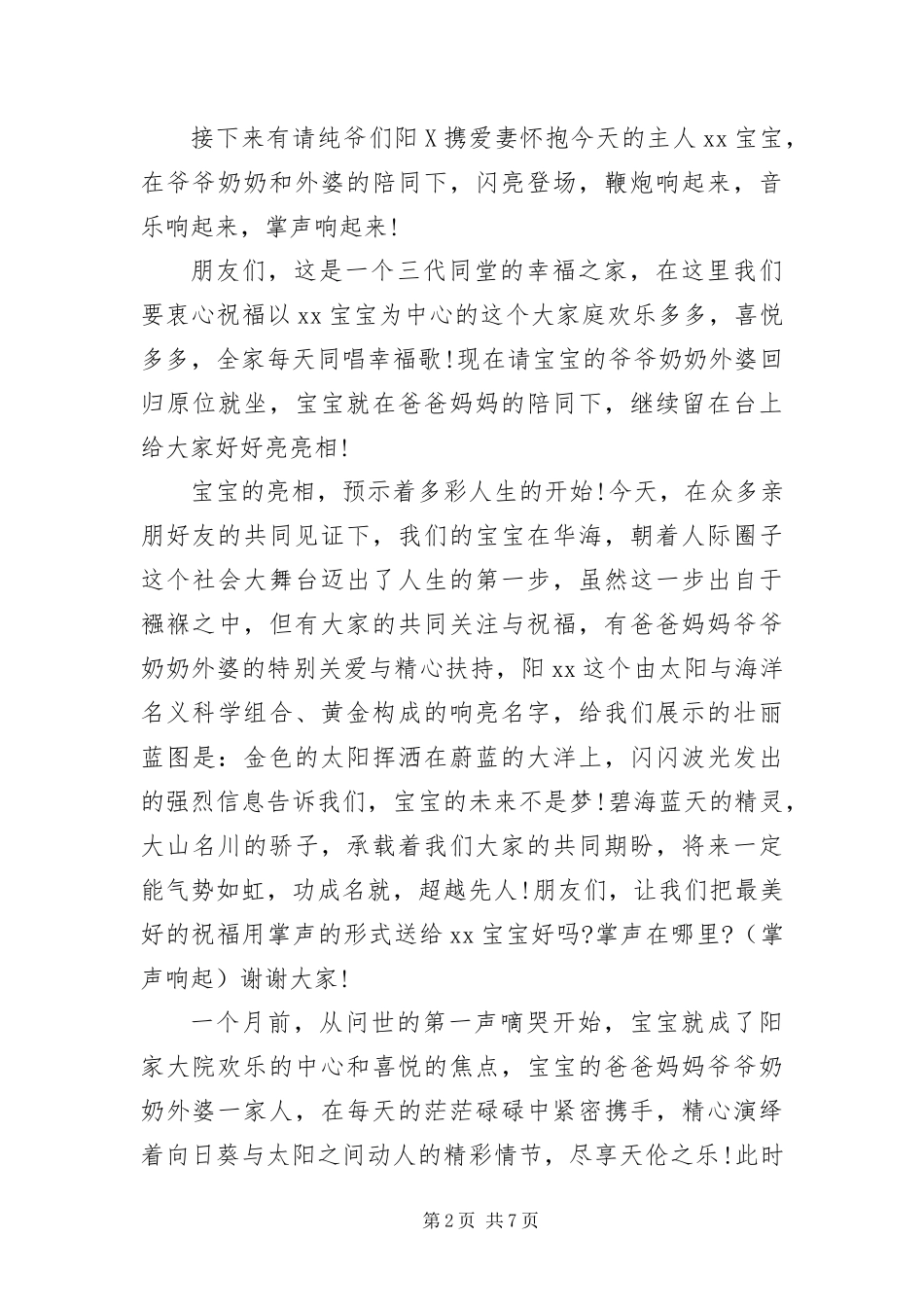 接下来有请纯爷们阳X携爱妻怀抱今天的主人xx宝宝，在爷爷奶奶和外婆的陪同下，闪亮登场，鞭炮响起来，音乐响起来，掌声响起来!

朋友们，这是一个三代同堂的幸福之家，在这里我们要衷心祝福以xx宝宝为中心的这个大家庭欢乐多多，喜悦多多，全家每天同唱幸福歌!现在请宝宝的爷爷奶奶外婆回归原位就坐，宝宝就在爸爸妈妈的陪同下，继续留在台上给大家好好亮亮相!

宝宝的亮相，预示着多彩人生的开始!今天，在众多亲朋好友的共同见证下，我们的宝宝在华海，朝着人际圈子这个社会大舞台迈出了人生的第一步，虽然这一步出自于襁褓之中，但有大家的共同关注与祝福，有爸爸妈妈爷爷奶奶外婆的特别关爱与精心扶持，阳xx这个由太阳与海洋名义科学组合、黄金构成的响亮名字，给我们展示的壮丽蓝图是：金色的太阳挥洒在蔚蓝的大洋上，闪闪波光发出的强烈信息告诉我们，宝宝的未来不是梦!碧海蓝天的精灵，大山名川的骄子，承载着我们大家的共同期盼，将来一定能气势如虹，功成名就，超越先人!朋友们，让我们把最美好的祝福用掌声的形式送给xx宝宝好吗?掌声在哪里?（掌声响起）谢谢大家!

一个月前，从问世的第一声啼哭开始，宝宝就成了阳家大院欢乐的中心和喜悦的焦点，宝宝的爸爸妈妈爷爷奶奶外婆一家人，在每天的茫茫碌碌中紧密携手，精心演绎着向日葵与太阳之间动人的精彩情节，尽享天伦之乐!此时

第2页 共7页